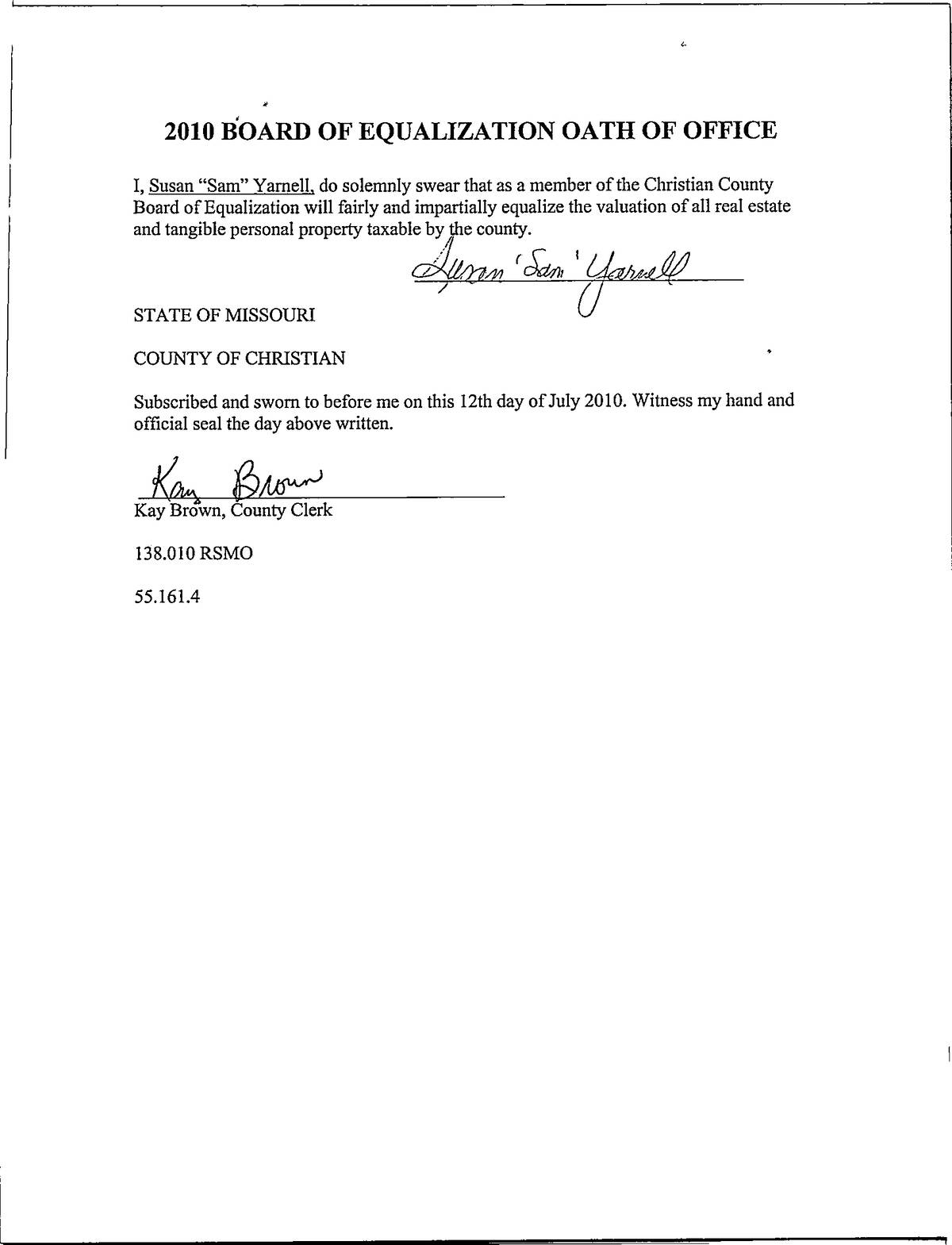 2010 BOARD OF EQUALIZATION OATH OF OFFICE

I, Susan "Sam" Yarnell, do solemnly swear that as a member of the Christian County Board of Equalization will fairly and impartially equalize the valuation of all real estate and tangible personal property taxable by the county.

Susan 'Sam' Yarnell

STATE OF MISSOURI

COUNTY OF CHRISTIAN

Subscribed and sworn to before me on this 12th day of July 2010. Witness my hand and official seal the day above written.

Kay Brown
Kay Brown, County Clerk

138.010 RSMO

55.161.4